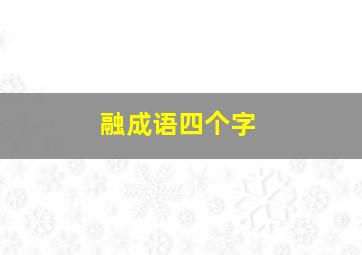 融成语四个字